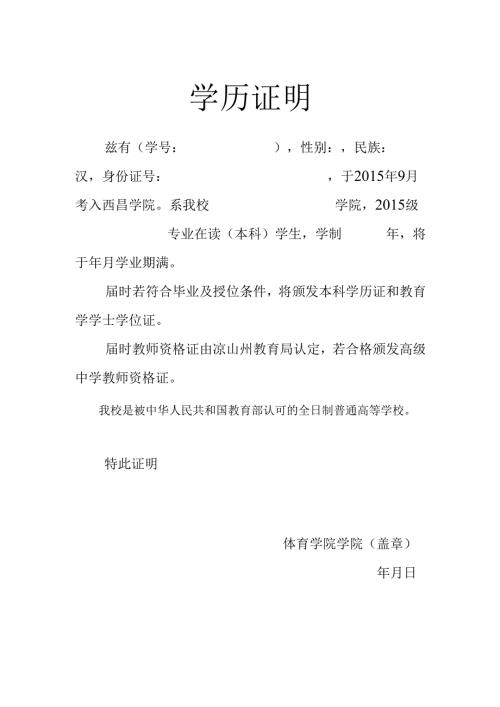 学历证明

兹有（学号：　　　　　），性别：，民族：汉，身份证号：　　　　　　　　，于2015年9月考入西昌学院。系我校　　　　　学院，2015级　　　　专业在读（本科）学生，学制　　年，将于年月学业期满。

届时若符合毕业及授位条件，将颁发本科学历证和教育学学士学位证。

届时教师资格证由凉山州教育局认定，若合格颁发高级中学教师资格证。

我校是被中华人民共和国教育部认可的全日制普通高等学校。

特此证明

体育学院学院（盖章）

年月日